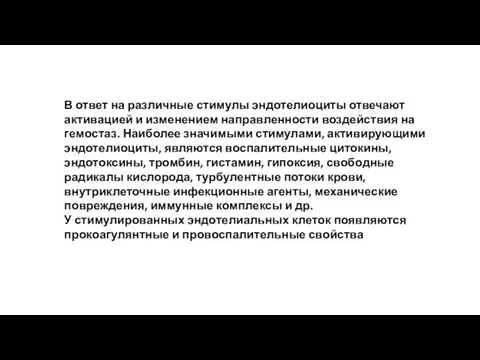 В ответ на различные стимулы эндотелиоциты отвечают активацией и изменением направленности воздействия на гемостаз. Наиболее значимыми стимулами, активирующими эндотелиоциты, являются воспалительные цитокины, эндотоксины, тромбин, гистамин, гипоксия, свободные радикалы кислорода, турбулентные потоки крови, внутриклеточные инфекционные агенты, механические повреждения, иммунные комплексы и др.
У стимулированных эндотелиальных клеток появляются прокоагулянтные и провоспалительные свойства